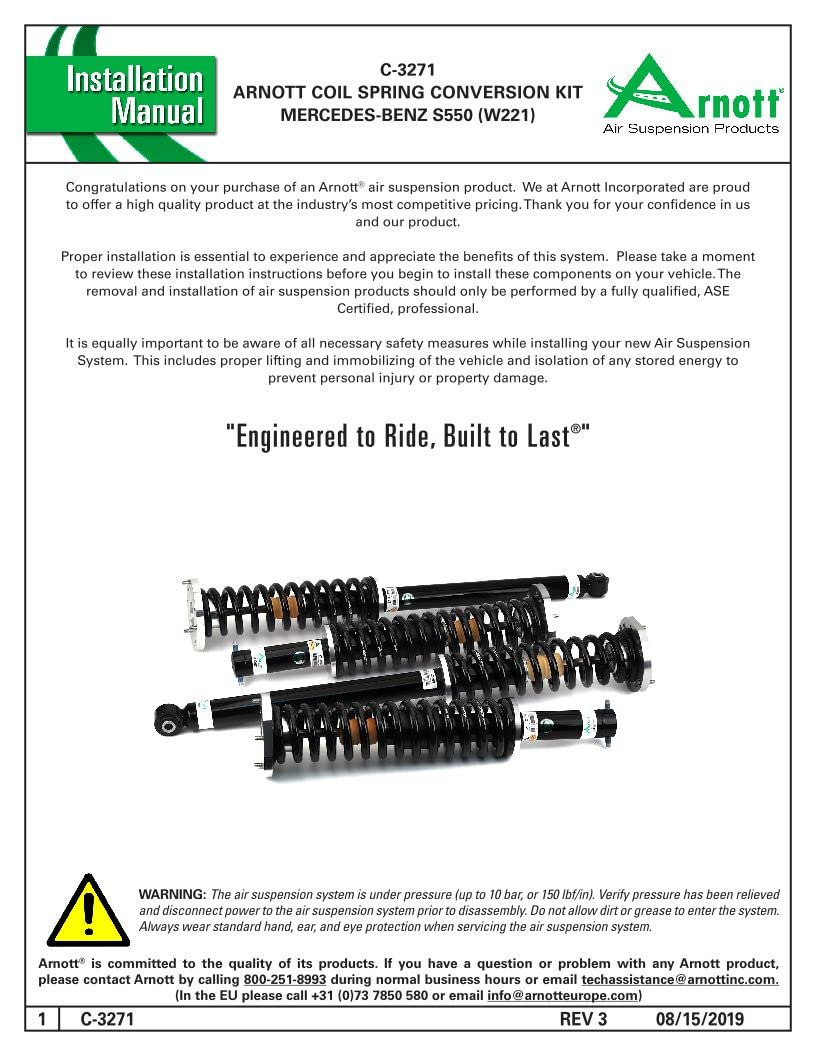 Installation Manual

C-3271
ARNOTT COIL SPRING CONVERSION KIT
MERCEDES-BENZ S550 (W221)

Arnott®
Air Suspension Products

Congratulations on your purchase of an Arnott® air suspension product. We at Arnott Incorporated are proud to offer a high quality product at the industry's most competitive pricing. Thank you for your confidence in us and our product.

Proper installation is essential to experience and appreciate the benefits of this system. Please take a moment to review these installation instructions before you begin to install these components on your vehicle. The removal and installation of air suspension products should only be performed by a fully qualified, ASE Certified, professional.

It is equally important to be aware of all necessary safety measures while installing your new Air Suspension System. This includes proper lifting and immobilizing of the vehicle and isolation of any stored energy to prevent personal injury or property damage.

"Engineered to Ride, Built to Last®"

WARNING: The air suspension system is under pressure (up to 10 bar, or 150 lbf/in). Verify pressure has been relieved and disconnect power to the air suspension system prior to disassembly. Do not allow dirt or grease to enter the system. Always wear standard hand, ear, and eye protection when servicing the air suspension system.

Arnott® is committed to the quality of its products. If you have a question or problem with any Arnott product, please contact Arnott by calling 800-251-8993 during normal business hours or email techassistance@arnottinc.com.
(In the EU please call +31 (0)73 7850 580 or email info@arnotteurope.com)

1 C-3271 REV 3 08/15/2019